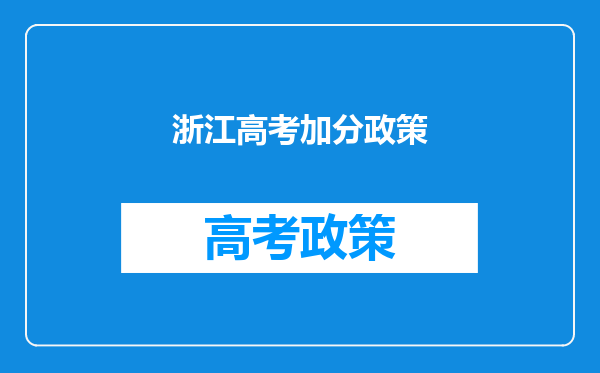 浙江高考加分政策

高考政策